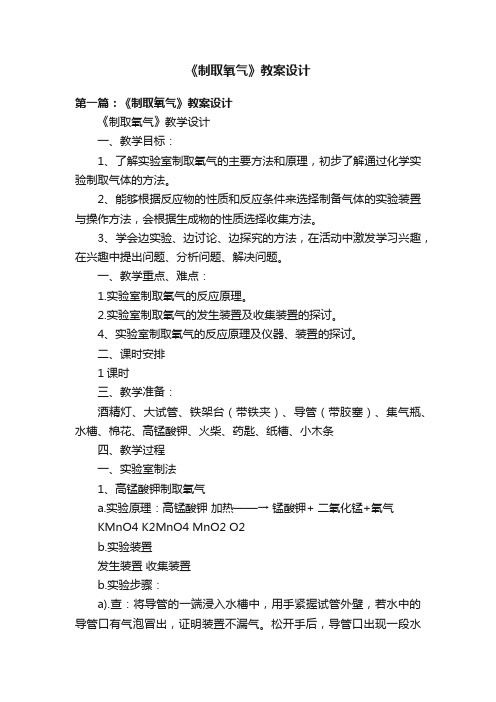 《制取氧气》教案设计

第一篇：《制取氧气》教案设计

《制取氧气》教学设计

一、教学目标：

1、了解实验室制取氧气的主要方法和原理，初步了解通过化学实验制取气体的方法。

2、能够根据反应物的性质和反应条件来选择制备气体的实验装置与操作方法，会根据生成物的性质选择收集方法。

3、学会边实验、边讨论、边探究的方法，在活动中激发学习兴趣，在兴趣中提出问题、分析问题、解决问题。

一、教学重点、难点：

1.实验室制取氧气的反应原理。

2.实验室制取氧气的发生装置及收集装置的探讨。

4、实验室制取氧气的反应原理及仪器、装置的探讨。

二、课时安排

1 课时

三、教学准备：

酒精灯、大试管、铁架台（带铁夹）、导管（带胶塞）、集气瓶、水槽、棉花、高锰酸钾、火柴、药匙、纸槽、小木条

四、教学过程

一、实验室制法

1、高锰酸钾制取氧气

a.实验原理：高锰酸钾 加热——→ 锰酸钾+ 二氧化锰+氧气

KMnO4 K2MnO4 MnO2 O2

b.实验装置

发生装置 收集装置

b.实验步骤：

a).查：将导管的一端浸入水槽中，用手紧握试管外壁，若水中的导管口有气泡冒出，证明装置不漏气。松开手后，导管口出现一段水